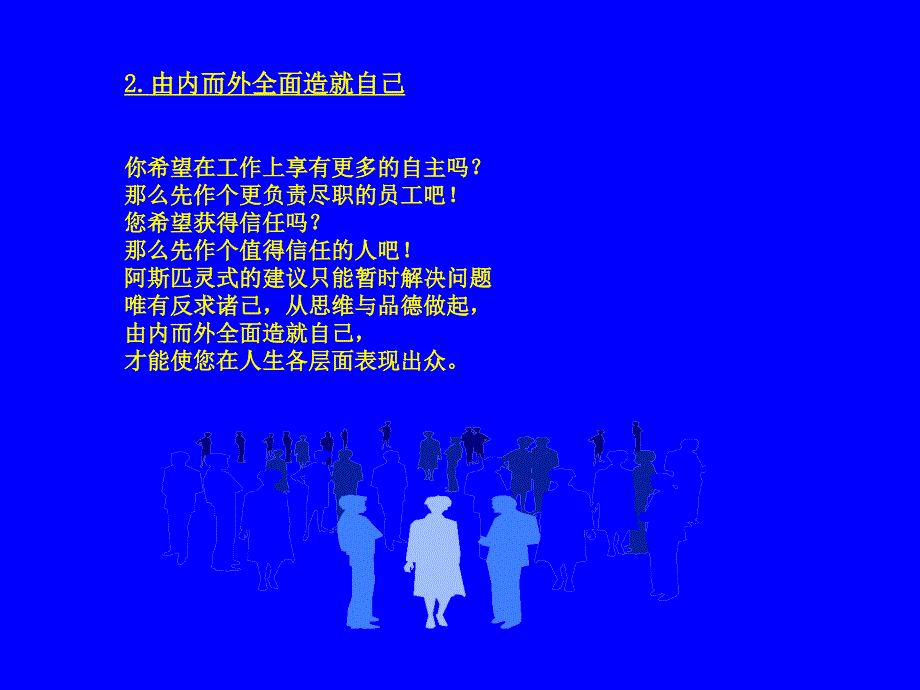 2.由内而外全面造就自己

你希望在工作上享有更多的自主吗？
那么先作个更负责尽职的员工吧！
您希望获得信任吗？
那么先作个值得信任的人吧！
阿斯匹灵式的建议只能暂时解决问题
唯有反求诸己，从思维与品德做起，
由内而外全面造就自己，
才能使您在人生各层面表现出众。